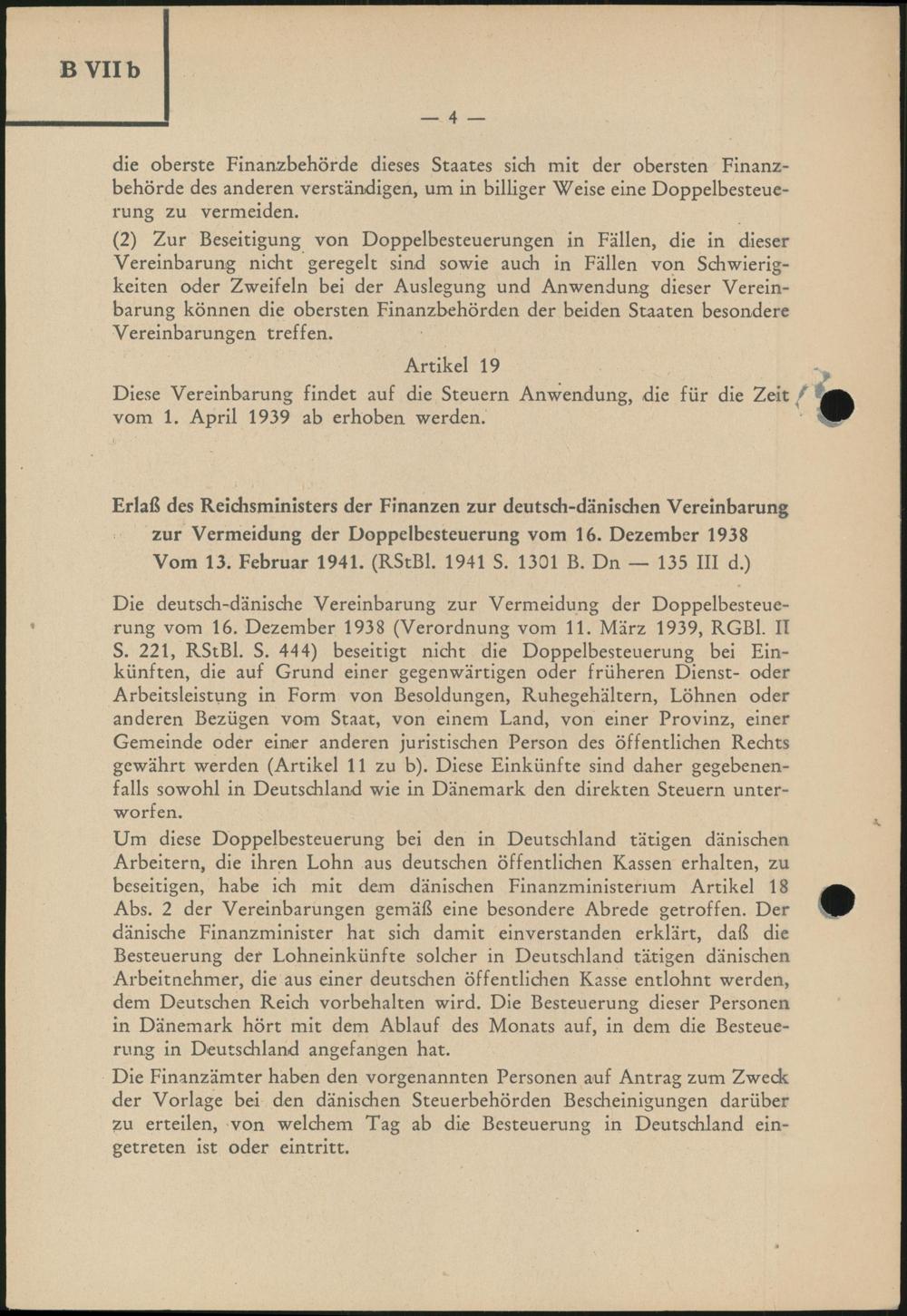 B VII b

— 4 —

die oberste Finanzbehörde dieses Staates sich mit der obersten Finanzbehörde des anderen verständigen, um in billiger Weise eine Doppelbesteuerung zu vermeiden.

(2) Zur Beseitigung von Doppelbesteuerungen in Fällen, die in dieser Vereinbarung nicht geregelt sind sowie auch in Fällen von Schwierigkeiten oder Zweifeln bei der Auslegung und Anwendung dieser Vereinbarung können die obersten Finanzbehörden der beiden Staaten besondere Vereinbarungen treffen.

Artikel 19

Diese Vereinbarung findet auf die Steuern Anwendung, die für die Zeit vom 1. April 1939 ab erhoben werden.

Erlaß des Reichsministers der Finanzen zur deutsch-dänischen Vereinbarung zur Vermeidung der Doppelbesteuerung vom 16. Dezember 1938
Vom 13. Februar 1941. (RStBl. 1941 S. 1301 B. Dn — 135 III d.)

Die deutsch-dänische Vereinbarung zur Vermeidung der Doppelbesteuerung vom 16. Dezember 1938 (Verordnung vom 11. März 1939, RGBl. II S. 221, RStBl. S. 444) beseitigt nicht die Doppelbesteuerung bei Einkünften, die auf Grund einer gegenwärtigen oder früheren Dienst- oder Arbeitsleistung in Form von Besoldungen, Ruhegehältern, Löhnen oder anderen Bezügen vom Staat, von einem Land, von einer Provinz, einer Gemeinde oder einer anderen juristischen Person des öffentlichen Rechts gewährt werden (Artikel 11 zu b). Diese Einkünfte sind daher gegebenenfalls sowohl in Deutschland wie in Dänemark den direkten Steuern unterworfen.

Um diese Doppelbesteuerung bei den in Deutschland tätigen dänischen Arbeitern, die ihren Lohn aus deutschen öffentlichen Kassen erhalten, zu beseitigen, habe ich mit dem dänischen Finanzministerium Artikel 18 Abs. 2 der Vereinbarungen gemäß eine besondere Abrede getroffen. Der dänische Finanzminister hat sich damit einverstanden erklärt, daß die Besteuerung der Lohneinkünfte solcher in Deutschland tätigen dänischen Arbeitnehmer, die aus einer deutschen öffentlichen Kasse entlohnt werden, dem Deutschen Reich vorbehalten wird. Die Besteuerung dieser Personen in Dänemark hört mit dem Ablauf des Monats auf, in dem die Besteuerung in Deutschland angefangen hat.

Die Finanzämter haben den vorgenannten Personen auf Antrag zum Zweck der Vorlage bei den dänischen Steuerbehörden Bescheinigungen darüber zu erteilen, von welchem Tag ab die Besteuerung in Deutschland eingetreten ist oder eintritt.